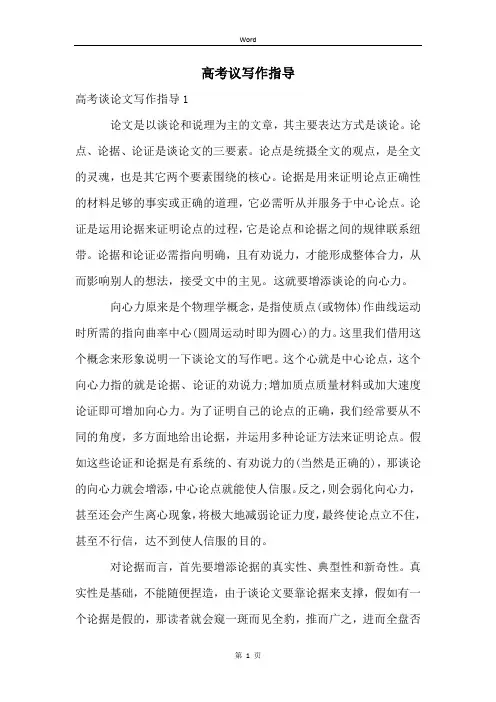 Word

高考议写作指导

高考谈论文写作指导 1

论文是以谈论和说理为主的文章，其主要表达方式是谈论。论点、论据、论证是谈论文的三要素。论点是统摄全文的观点，是全文的灵魂，也是其它两个要素围绕的核心。论据是用来证明论点正确性的材料足够的事实或正确的道理，它必需听从并服务于中心论点。论证是运用论据来证明论点的过程，它是论点和论据之间的规律联系纽带。论据和论证必需指向明确，且有劝说力，才能形成整体合力，从而影响别人的想法，接受文中的主见。这就要增添谈论的向心力。

向心力原来是个物理学概念，是指使质点(或物体)作曲线运动时所需的指向曲率中心(圆周运动时即为圆心)的力。这里我们借用这个概念来形象说明一下谈论文的写作吧。这个心就是中心论点，这个向心力指的就是论据、论证的劝说力;增加质点质量材料或加大速度论证即可增加向心力。为了证明自己的论点的正确，我们经常要从不同的角度，多方面地给出论据，并运用多种论证方法来证明论点。假如这些论证和论据是有系统的、有劝说力的(当然是正确的)，那谈论的向心力就会增添，中心论点就能使人信服。反之，则会弱化向心力，甚至还会产生离心现象，将极大地减弱论证力度，最终使论点立不住，甚至不行信，达不到使人信服的目的。

对论据而言，首先要增添论据的真实性、典型性和新奇性。真实性是基础，不能随便捏造，由于谈论文要靠论据来支撑，假如有一个论据是假的，那读者就会窥一斑而见全豹，推而广之，进而全盘否

第 1 页